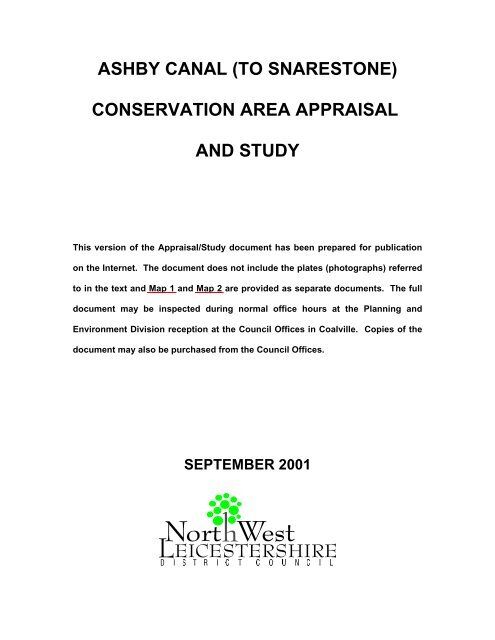 ASHBY CANAL (TO SNARESTONE)

CONSERVATION AREA APPRAISAL

AND STUDY

This version of the Appraisal/Study document has been prepared for publication on the Internet. The document does not include the plates (photographs) referred to in the text and Map 1 and Map 2 are provided as separate documents. The full document may be inspected during normal office hours at the Planning and Environment Division reception at the Council Offices in Coalville. Copies of the document may also be purchased from the Council Offices.

SEPTEMBER 2001

NorthWest
LEICESTERSHIRE
DISTRICT COUNCIL